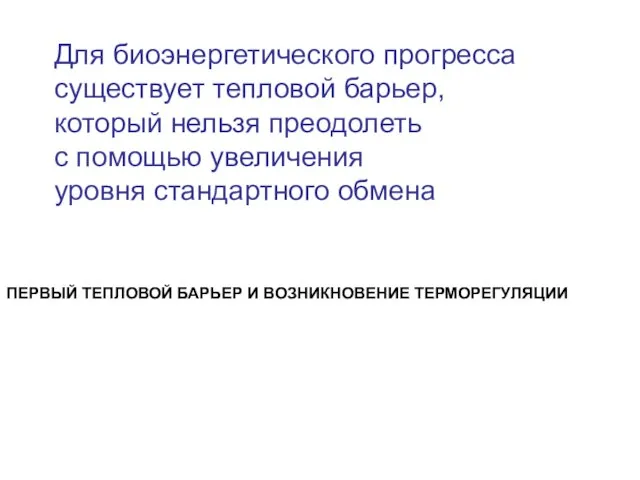 Для биоэнергетического прогресса существует тепловой барьер, который нельзя преодолеть с помощью увеличения уровня стандартного обмена

ПЕРВЫЙ ТЕПЛОВОЙ БАРЬЕР И ВОЗНИКНОВЕНИЕ ТЕРМОРЕГУЛЯЦИИ